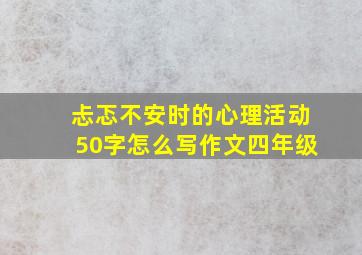 忐忑不安时的心理活动50字怎么写作文四年级